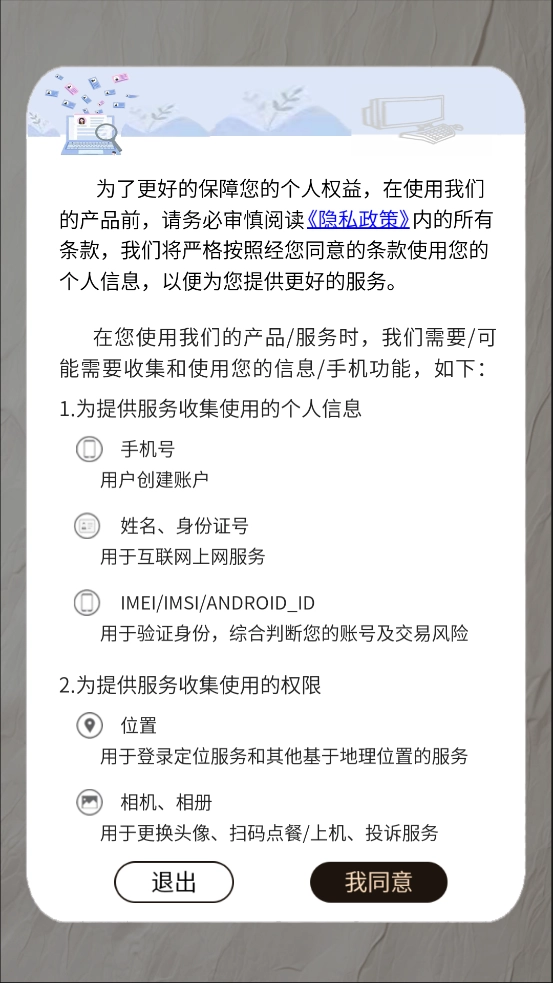 为了更好的保障您的个人权益，在使用我们的产品前，请务必审慎阅读《隐私政策》内的所有条款，我们将严格按照经您同意的条款使用您的个人信息，以便为您提供更好的服务。

在您使用我们的产品/服务时，我们需要/可能需要收集和使用您的信息/手机功能，如下：

1.为提供服务收集使用的个人信息

手机号
用户创建账户

姓名、身份证号
用于互联网上网服务

IMEI/IMSI/ANDROID_ID
用于验证身份，综合判断您的账号及交易风险

2.为提供服务收集使用的权限

位置
用于登录定位服务和其他基于地理位置的服务

相机、相册
用于更换头像、扫码点餐/上机、投诉服务

退出

我同意